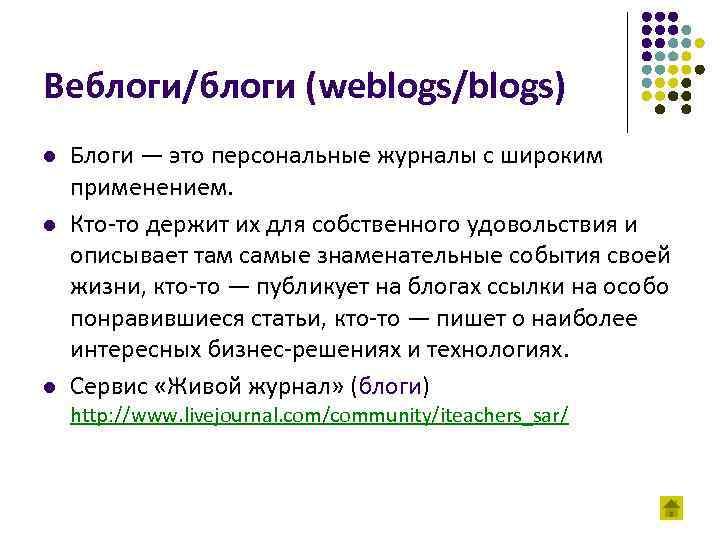 Веблоги/блоги (weblogs/blogs)

Блоги — это персональные журналы с широким применением.

Кто-то держит их для собственного удовольствия и описывает там самые знаменательные события своей жизни, кто-то — публикует на блогах ссылки на особо понравившиеся статьи, кто-то — пишет о наиболее интересных бизнес-решениях и технологиях.

Сервис «Живой журнал» (блоги) http://www.livejournal.com/community/iteachers_sar/